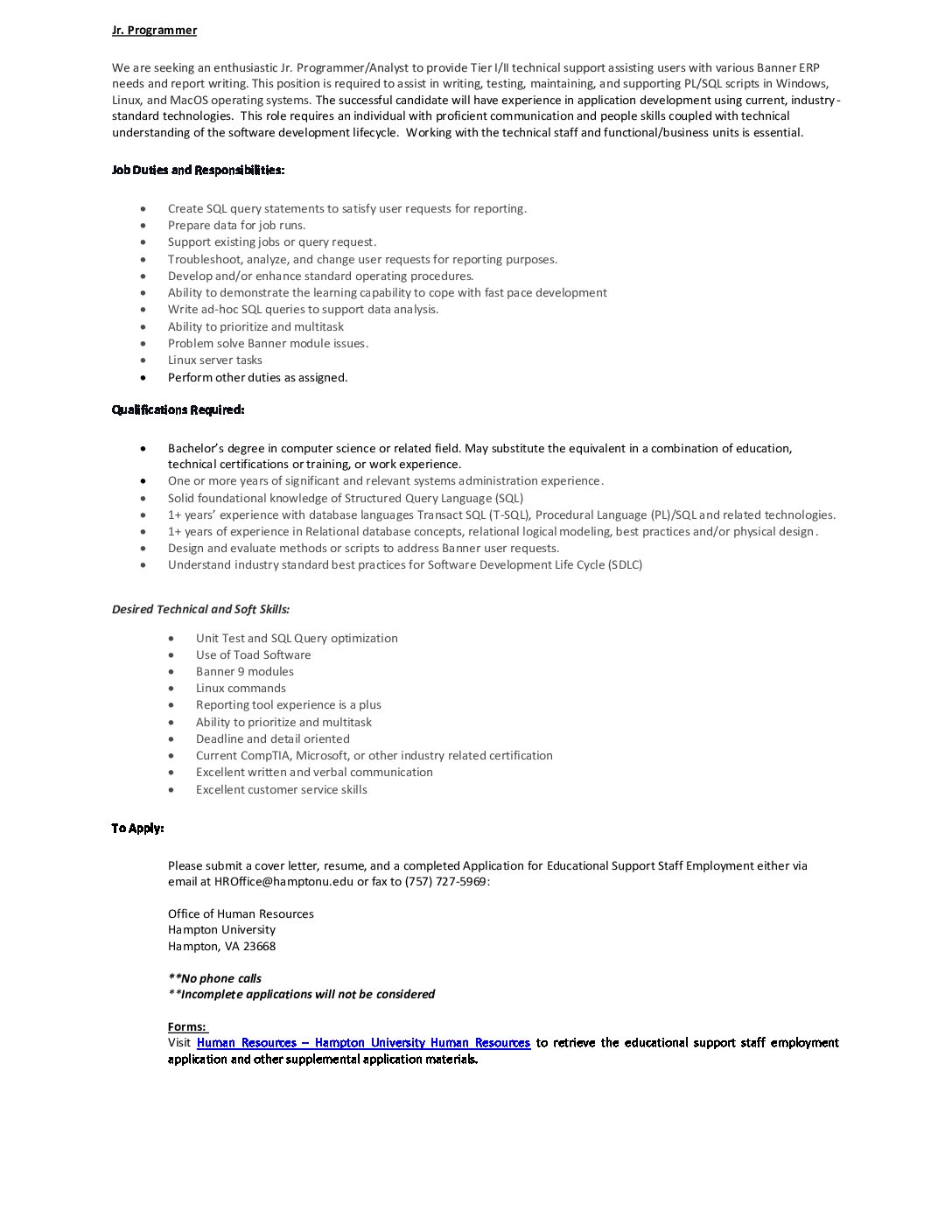 Jr. Programmer

We are seeking an enthusiastic Jr. Programmer/Analyst to provide Tier I/II technical support assisting users with various Banner ERP needs and report writing. This position is required to assist in writing, testing, maintaining, and supporting PL/SQL scripts in Windows, Linux, and MacOS operating systems. The successful candidate will have experience in application development using current, industry-standard technologies. This role requires an individual with proficient communication and people skills coupled with technical understanding of the software development lifecycle. Working with the technical staff and functional/business units is essential.

Job Duties and Responsibilities:

- Create SQL query statements to satisfy user requests for reporting.
- Prepare data for job runs.
- Support existing jobs or query request.
- Troubleshoot, analyze, and change user requests for reporting purposes.
- Develop and/or enhance standard operating procedures.
- Ability to demonstrate the learning capability to cope with fast pace development
- Write ad-hoc SQL queries to support data analysis.
- Ability to prioritize and multitask
- Problem solve Banner module issues.
- Linux server tasks
- Perform other duties as assigned.

Qualifications Required:

- Bachelor's degree in computer science or related field. May substitute the equivalent in a combination of education, technical certifications or training, or work experience.
- One or more years of significant and relevant systems administration experience.
- Solid foundational knowledge of Structured Query Language (SQL)
- 1+ years' experience with database languages Transact SQL (T-SQL), Procedural Language (PL)/SQL and related technologies.
- 1+ years of experience in Relational database concepts, relational logical modeling, best practices and/or physical design.
- Design and evaluate methods or scripts to address Banner user requests.
- Understand industry standard best practices for Software Development Life Cycle (SDLC)

Desired Technical and Soft Skills:

- Unit Test and SQL Query optimization
- Use of Toad Software
- Banner 9 modules
- Linux commands
- Reporting tool experience is a plus
- Ability to prioritize and multitask
- Deadline and detail oriented
- Current CompTIA, Microsoft, or other industry related certification
- Excellent written and verbal communication
- Excellent customer service skills

To Apply:

Please submit a cover letter, resume, and a completed Application for Educational Support Staff Employment either via email at HROffice@hamptonu.edu or fax to (757) 727-5969:

Office of Human Resources
Hampton University
Hampton, VA 23668

**No phone calls
**Incomplete applications will not be considered

Forms:
Visit Human Resources – Hampton University Human Resources to retrieve the educational support staff employment application and other supplemental application materials.